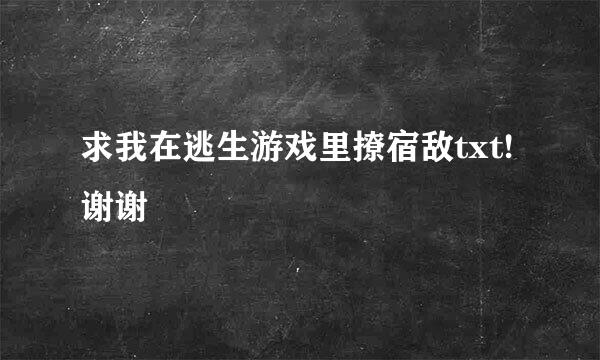 求我在逃生游戏里撩宿敌txt!谢谢